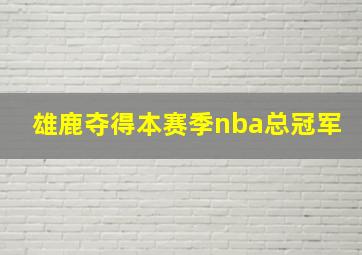 雄鹿夺得本赛季nba总冠军